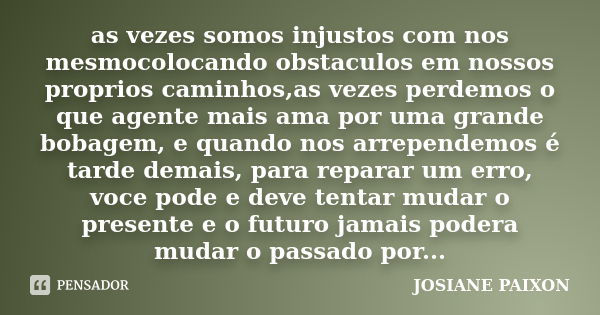 as vezes somos injustos com nos mesmocolocando obstaculos em nossos proprios caminhos,as vezes perdemos o que agente mais ama por uma grande bobagem, e quando nos arrependemos é tarde demais, para reparar um erro, voce pode e deve tentar mudar o presente e o futuro jamais podera mudar o passado por...

PENSADOR

JOSIANE PAIXON